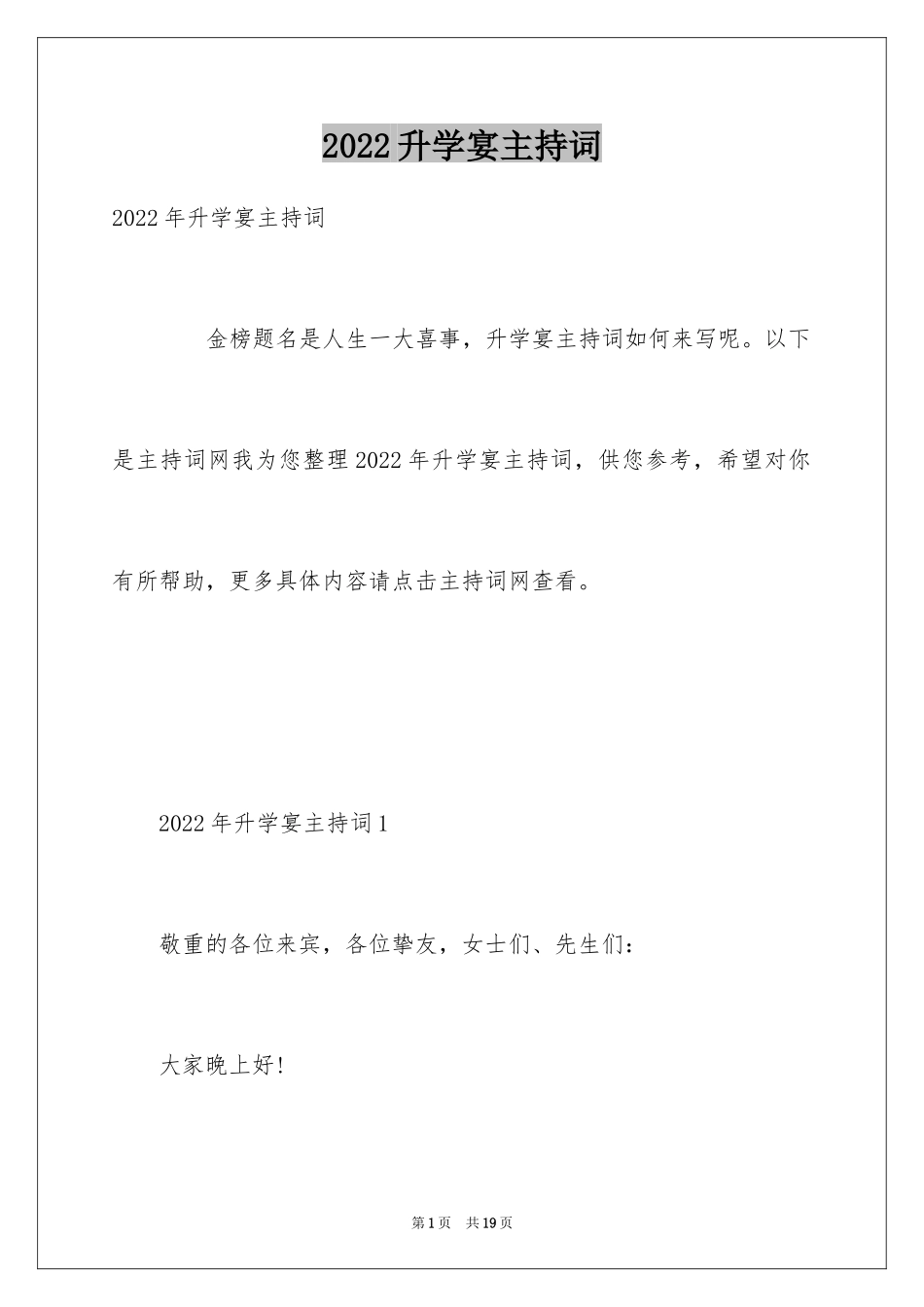 2022升学宴主持词

2022年升学宴主持词

金榜题名是人生一大喜事，升学宴主持词如何来写呢。以下是主持词网我为您整理2022年升学宴主持词，供您参考，希望对你有所帮助，更多具体内容请点击主持词网查看。

2022年升学宴主持词1

敬重的各位来宾，各位挚友，女士们、先生们：

大家晚上好!

第1页　共19页